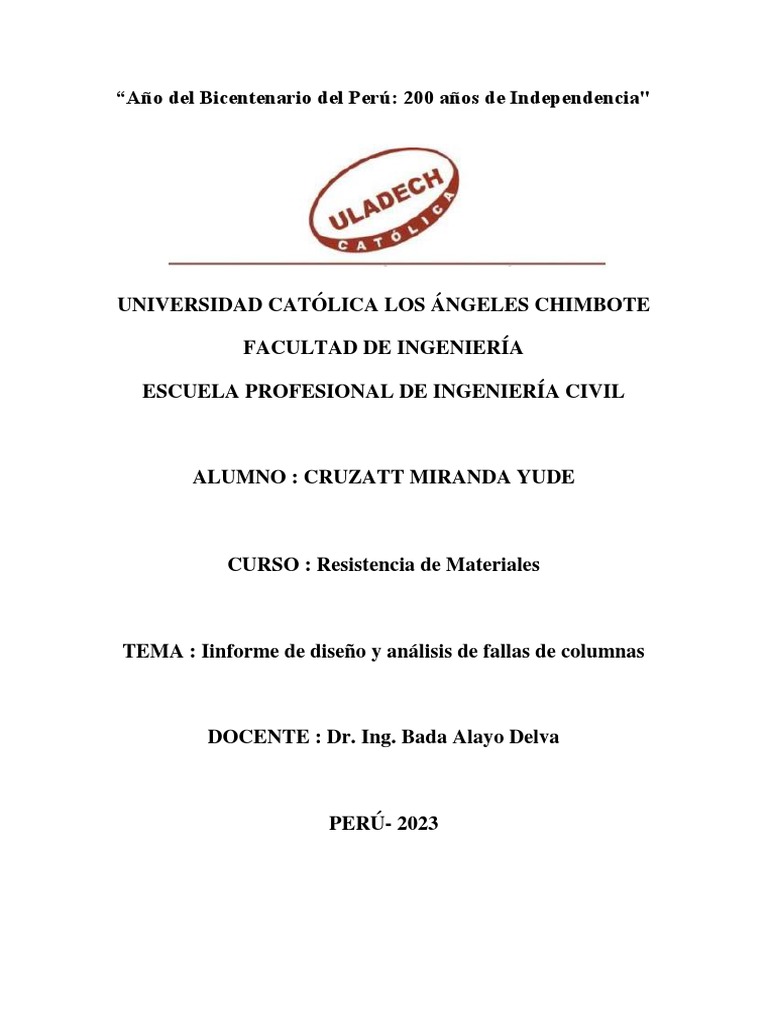 “Año del Bicentenario del Perú: 200 años de Independencia"

ULADECH
CATÓLICA

UNIVERSIDAD CATÓLICA LOS ÁNGELES CHIMBOTE

FACULTAD DE INGENIERÍA

ESCUELA PROFESIONAL DE INGENIERÍA CIVIL

ALUMNO : CRUZATT MIRANDA YUDE

CURSO : Resistencia de Materiales

TEMA : Iinforme de diseño y análisis de fallas de columnas

DOCENTE : Dr. Ing. Bada Alayo Delva

PERÚ- 2023